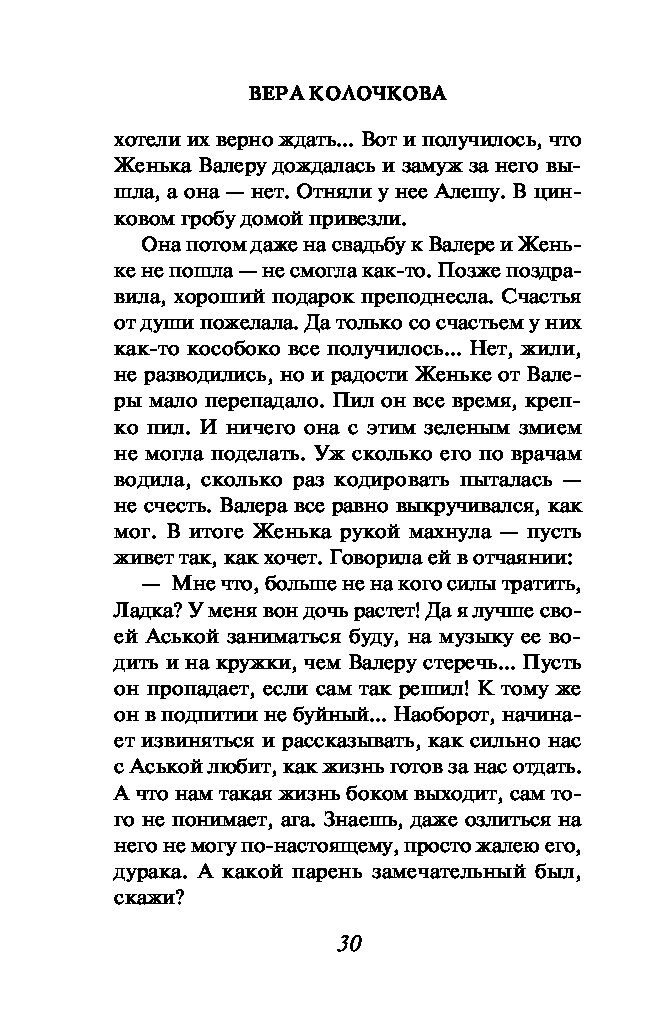 ВЕРА КОЛОЧКОВА

хотели их верно ждать... Вот и получилось, что Женька Валеру дождалась и замуж за него вышла, а она — нет. Отняли у нее Алешу. В цинковом гробу домой привезли.

Она потом даже на свадьбу к Валере и Женьке не пошла — не смогла как-то. Позже поздравила, хороший подарок преподнесла. Счастья от души пожелала. Да только со счастьем у них как-то кособоко все получилось... Нет, жили, не разводились, но и радости Женьке от Валеры мало перепадало. Пил он все время, крепко пил. И ничего она с этим зеленым змием не могла поделать. Уж сколько его по врачам водила, сколько раз кодировать пыталась — не счесть. Валера все равно выкручивался, как мог. В итоге Женька рукой махнула — пусть живет так, как хочет. Говорила ей в отчаянии:

— Мне что, больше не на кого силы тратить, Ладка? У меня вон дочь растет! Да я лучше своей Аськой заниматься буду, на музыку ее водить и на кружки, чем Валеру стеречь... Пусть он пропадает, если сам так решил! К тому же он в подпитии не буйный... Наоборот, начинает извиняться и рассказывать, как сильно нас с Аськой любит, как жизнь готов за нас отдать. А что нам такая жизнь боком выходит, сам того не понимает, ага. Знаешь, даже озлиться на него не могу по-настоящему, просто жалею его, дурака. А какой парень замечательный был, скажи?

30